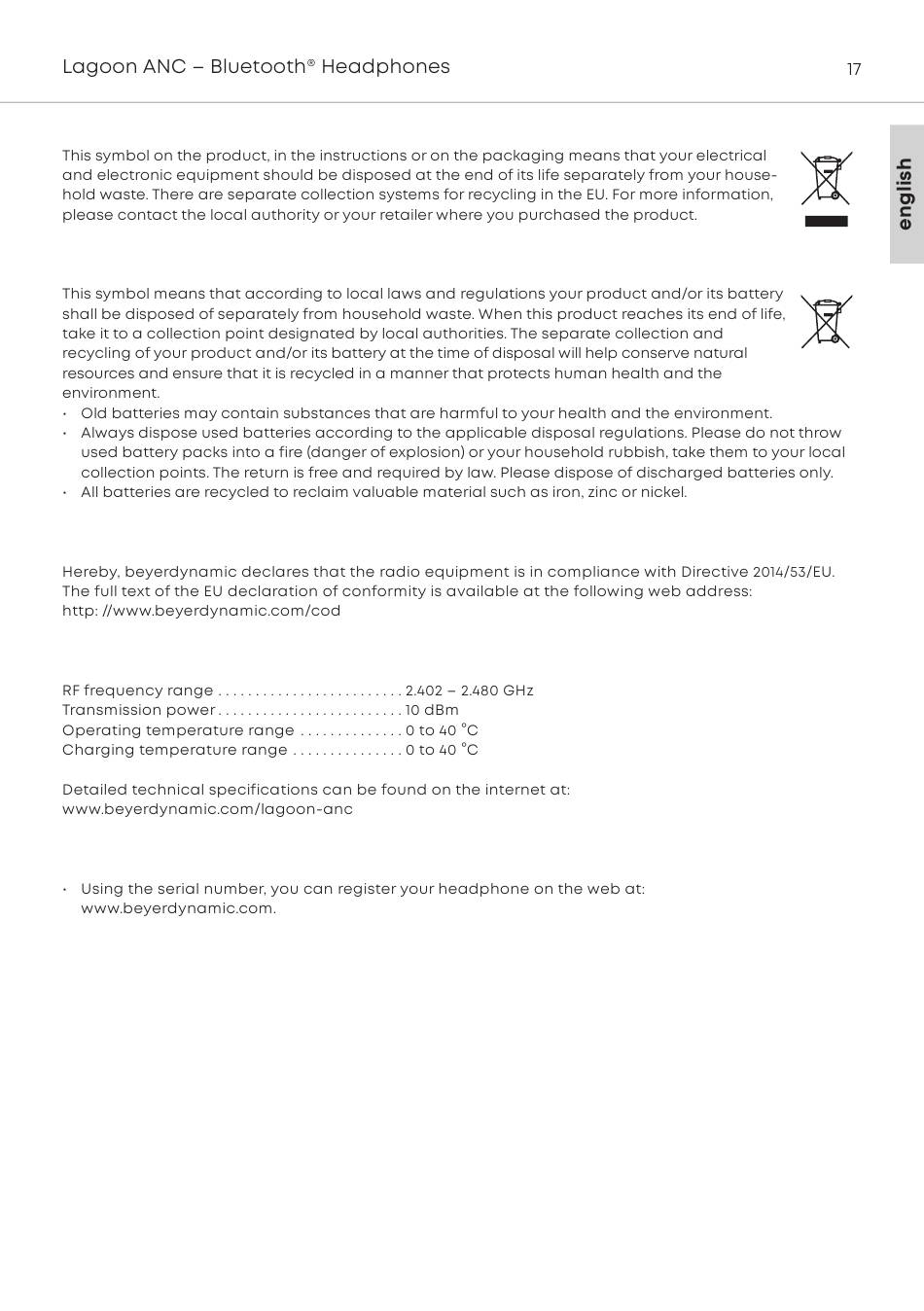 Lagoon ANC – Bluetooth® Headphones

17

english

This symbol on the product, in the instructions or on the packaging means that your electrical and electronic equipment should be disposed at the end of its life separately from your household waste. There are separate collection systems for recycling in the EU. For more information, please contact the local authority or your retailer where you purchased the product.

This symbol means that according to local laws and regulations your product and/or its battery shall be disposed of separately from household waste. When this product reaches its end of life, take it to a collection point designated by local authorities. The separate collection and recycling of your product and/or its battery at the time of disposal will help conserve natural resources and ensure that it is recycled in a manner that protects human health and the environment.

• Old batteries may contain substances that are harmful to your health and the environment.
• Always dispose used batteries according to the applicable disposal regulations. Please do not throw used battery packs into a fire (danger of explosion) or your household rubbish, take them to your local collection points. The return is free and required by law. Please dispose of discharged batteries only.
• All batteries are recycled to reclaim valuable material such as iron, zinc or nickel.

Hereby, beyerdynamic declares that the radio equipment is in compliance with Directive 2014/53/EU. The full text of the EU declaration of conformity is available at the following web address: http: //www.beyerdynamic.com/cod

RF frequency range . . . . . . . . . . . . . . . . . . . . . . . . . 2.402 – 2.480 GHz
Transmission power . . . . . . . . . . . . . . . . . . . . . . . . . 10 dBm
Operating temperature range . . . . . . . . . . . . . . 0 to 40 °C
Charging temperature range . . . . . . . . . . . . . . . 0 to 40 °C

Detailed technical specifications can be found on the internet at: www.beyerdynamic.com/lagoon-anc

• Using the serial number, you can register your headphone on the web at: www.beyerdynamic.com.